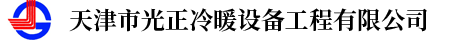 天津市光正冷暖设备工程有限公司